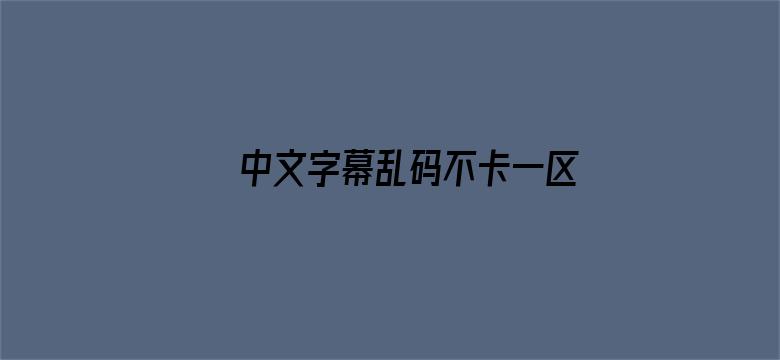 中文字幕乱码不卡一区